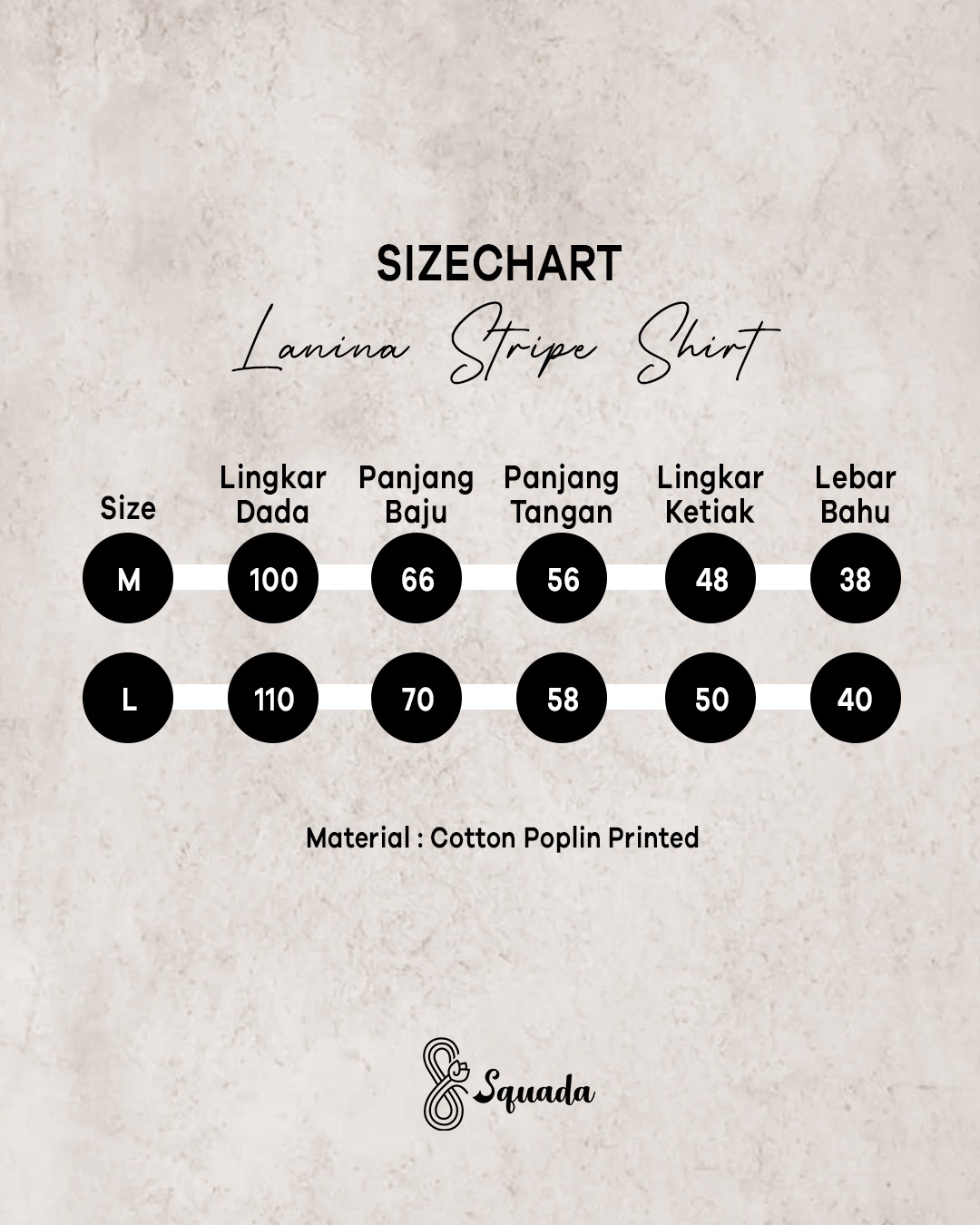 SIZECHART

Lanina Stripe Shirt

| Size | Lingkar Dada | Panjang Baju | Panjang Tangan | Lingkar Ketiak | Lebar Bahu |
|---|---|---|---|---|---|
| M | 100 | 66 | 56 | 48 | 38 |
| L | 110 | 70 | 58 | 50 | 40 |

Material : Cotton Poplin Printed

Squada